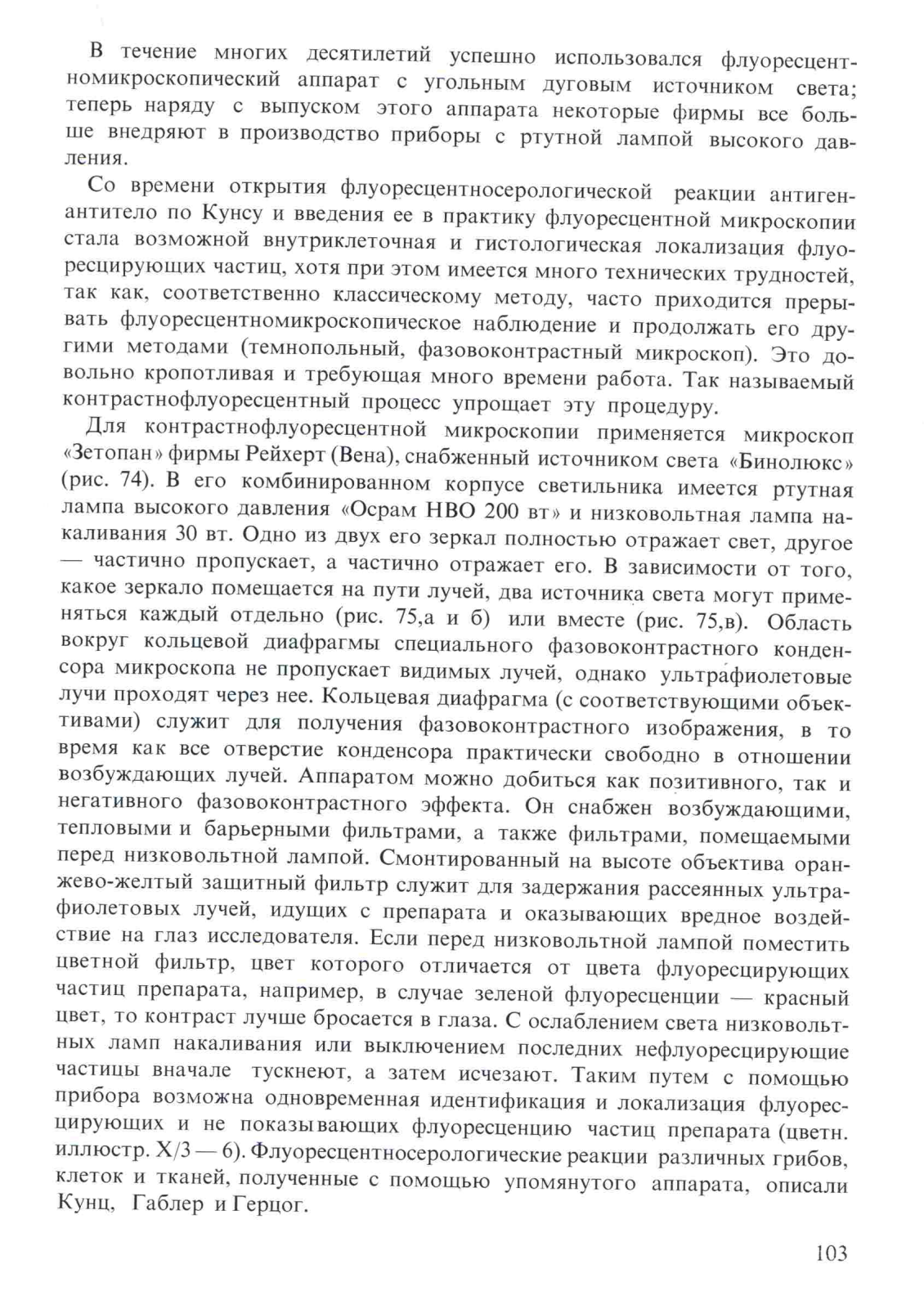 В течение многих десятилетий успешно использовался флуоресцентномикроскопический аппарат с угольным дуговым источником света; теперь наряду с выпуском этого аппарата некоторые фирмы все больше внедряют в производство приборы с ртутной лампой высокого давления.

Со времени открытия флуоресцентносерологической реакции антиген-антитело по Кунсу и введения ее в практику флуоресцентной микроскопии стала возможной внутриклеточная и гистологическая локализация флуоресцирующих частиц, хотя при этом имеется много технических трудностей, так как, соответственно классическому методу, часто приходится прерывать флуоресцентномикроскопическое наблюдение и продолжать его другими методами (темнопольный, фазовоконтрастный микроскоп). Это довольно кропотливая и требующая много времени работа. Так называемый контрастнофлуоресцентный процесс упрощает эту процедуру.

Для контрастнофлуоресцентной микроскопии применяется микроскоп «Зетопан» фирмы Рейхерт (Вена), снабженный источником света «Бинолюкс» (рис. 74). В его комбинированном корпусе светильника имеется ртутная лампа высокого давления «Осрам НВО 200 вт» и низковольтная лампа накаливания 30 вт. Одно из двух его зеркал полностью отражает свет, другое — частично пропускает, а частично отражает его. В зависимости от того, какое зеркало помещается на пути лучей, два источника света могут применяться каждый отдельно (рис. 75,а и б) или вместе (рис. 75,в). Область вокруг кольцевой диафрагмы специального фазовоконтрастного конденсора микроскопа не пропускает видимых лучей, однако ультрафиолетовые лучи проходят через нее. Кольцевая диафрагма (с соответствующими объективами) служит для получения фазовоконтрастного изображения, в то время как все отверстие конденсора практически свободно в отношении возбуждающих лучей. Аппаратом можно добиться как позитивного, так и негативного фазовоконтрастного эффекта. Он снабжен возбуждающими, тепловыми и барьерными фильтрами, а также фильтрами, помещаемыми перед низковольтной лампой. Смонтированный на высоте объектива оранжево-желтый защитный фильтр служит для задержания рассеянных ультрафиолетовых лучей, идущих с препарата и оказывающих вредное воздействие на глаз исследователя. Если перед низковольтной лампой поместить цветной фильтр, цвет которого отличается от цвета флуоресцирующих частиц препарата, например, в случае зеленой флуоресценции — красный цвет, то контраст лучше бросается в глаза. С ослаблением света низковольтных ламп накаливания или выключением последних нефлуоресцирующие частицы вначале тускнеют, а затем исчезают. Таким путем с помощью прибора возможна одновременная идентификация и локализация флуоресцирующих и не показывающих флуоресценцию частиц препарата (цветн. иллюстр. X/3 — 6). Флуоресцентносерологические реакции различных грибов, клеток и тканей, полученные с помощью упомянутого аппарата, описали Кунц, Габлер и Герцог.

103